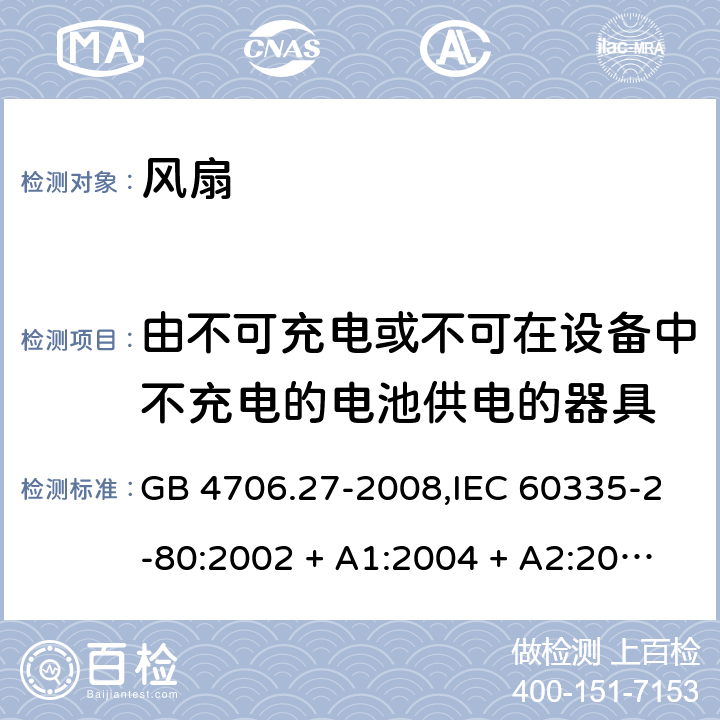 MA CNAS ilac-MRA

检测对象： 风扇

检测项目： 由不可充电或不可在设备中不充电的电池供电的器具

检测标准： GB 4706.27-2008,IEC 60335-2-80:2002 + A1:2004 + A2:20…

百检 Baijiantest.com

做检测 上百检
400-151-7153